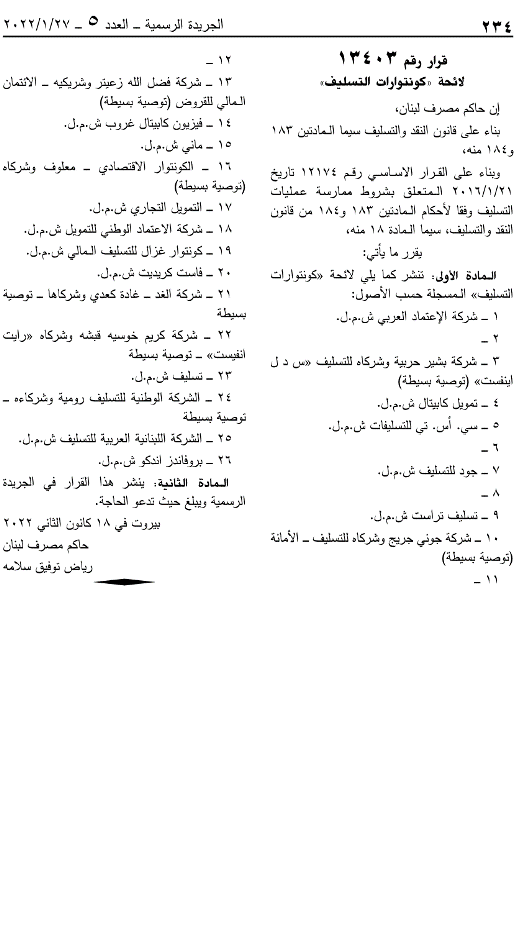 ٢٣٤ الجريدة الرسمية ـ العدد ٥ ـ ٢٠٢٢/١/٢٧

قرار رقم ١٣٤٠٣
لائحة «كونتوارات التسليف»

إن حاكم مصرف لبنان،

بناء على قانون النقد والتسليف سيما المادتين ١٨٣ و١٨٤ منه،

وبناء على القرار الاساسي رقم ١٢١٧٤ تاريخ ٢٠١٦/١/٢١ المتعلق بشروط ممارسة عمليات التسليف وفقا لأحكام المادتين ١٨٣ و١٨٤ من قانون النقد والتسليف، سيما المادة ١٨ منه،

يقرر ما يأتي:

المادة الأولى: تنشر كما يلي لائحة «كونتوارات التسليف» المسجلة حسب الأصول:

١ ـ شركة الإعتماد العربي ش.م.ل.

٢ ـ

٣ ـ شركة بشير حربية وشركاه للتسليف «س د ل اينفست» (توصية بسيطة)

٤ ـ تمويل كابيتال ش.م.ل.

٥ ـ سي. أس. تي للتسليفات ش.م.ل.

٦ ـ

٧ ـ جود للتسليف ش.م.ل.

٨ ـ

٩ ـ تسليف تراست ش.م.ل.

١٠ ـ شركة جوني جريج وشركاه للتسليف ـ الأمانة (توصية بسيطة)

١١ ـ

١٢ ـ

١٣ ـ شركة فضل الله زعيتر وشريكيه ـ الائتمان المالي للقروض (توصية بسيطة)

١٤ ـ فيزيون كابيتال غروب ش.م.ل.

١٥ ـ ماني ش.م.ل.

١٦ ـ الكونتوار الاقتصادي ـ معلوف وشركاه (توصية بسيطة)

١٧ ـ التمويل التجاري ش.م.ل.

١٨ ـ شركة الاعتماد الوطني للتمويل ش.م.ل.

١٩ ـ كونتوار غزال للتسليف المالي ش.م.ل.

٢٠ ـ فاست كريديت ش.م.ل.

٢١ ـ شركة الغد ـ غادة كعدي وشركاها ـ توصية بسيطة

٢٢ ـ شركة كريم خوسيه قبشه وشركاه «رايت انفيست» ـ توصية بسيطة

٢٣ ـ تسليف ش.م.ل.

٢٤ ـ الشركة الوطنية للتسليف رومية وشركاءه ـ توصية بسيطة

٢٥ ـ الشركة اللبنانية العربية للتسليف ش.م.ل.

٢٦ ـ بروفاندز اندكو ش.م.ل.

المادة الثانية: ينشر هذا القرار في الجريدة الرسمية ويبلغ حيث تدعو الحاجة.

بيروت في ١٨ كانون الثاني ٢٠٢٢
حاكم مصرف لبنان
رياض توفيق سلامه